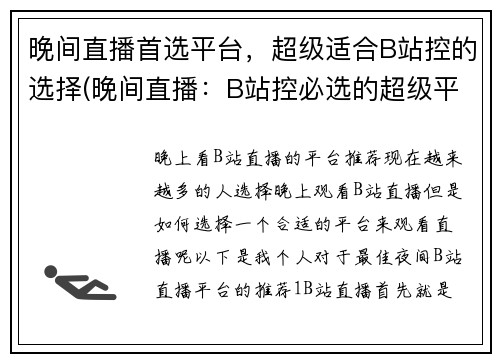 晚间直播首选平台，超级适合B站控的选择(晚间直播：B站控必选的超级平

晚上看B站直播的平台推荐现在越来越多的人选择晚上观看B站直播但是如何选择一个合适的平台来观看直播呢以下是我个人对于最佳夜间B站直播平台的推荐1B站直播首先就是